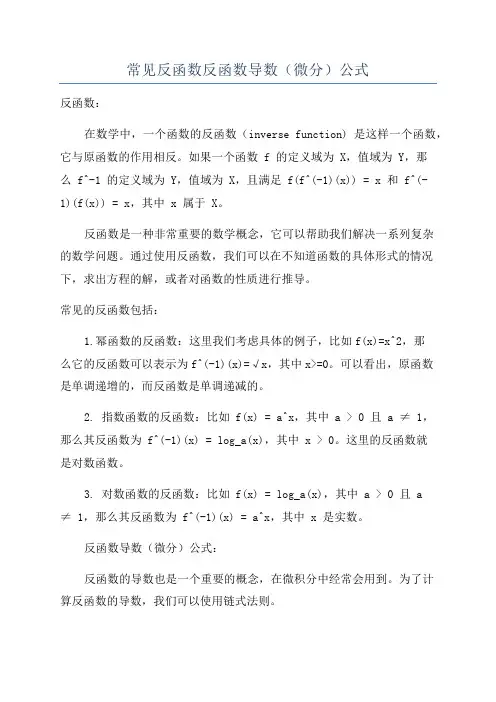 常见反函数反函数导数（微分）公式

反函数：

在数学中，一个函数的反函数（inverse function）是这样一个函数，它与原函数的作用相反。如果一个函数 f 的定义域为 X，值域为 Y，那么 f^-1 的定义域为 Y，值域为 X，且满足 f(f^(-1)(x)) = x 和 f^(-1)(f(x)) = x，其中 x 属于 X。

反函数是一种非常重要的数学概念，它可以帮助我们解决一系列复杂的数学问题。通过使用反函数，我们可以在不知道函数的具体形式的情况下，求出方程的解，或者对函数的性质进行推导。

常见的反函数包括：

1.幂函数的反函数：这里我们考虑具体的例子，比如 f(x)=x^2，那么它的反函数可以表示为 f^(-1)(x)=√x，其中 x>=0。可以看出，原函数是单调递增的，而反函数是单调递减的。

2. 指数函数的反函数：比如 f(x) = a^x，其中 a > 0 且 a ≠ 1，那么其反函数为 f^(-1)(x) = log_a(x)，其中 x > 0。这里的反函数就是对数函数。

3. 对数函数的反函数：比如 f(x) = log_a(x)，其中 a > 0 且 a ≠ 1，那么其反函数为 f^(-1)(x) = a^x，其中 x 是实数。

反函数导数（微分）公式：

反函数的导数也是一个重要的概念，在微积分中经常会用到。为了计算反函数的导数，我们可以使用链式法则。